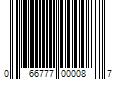 0 66777 00008 7